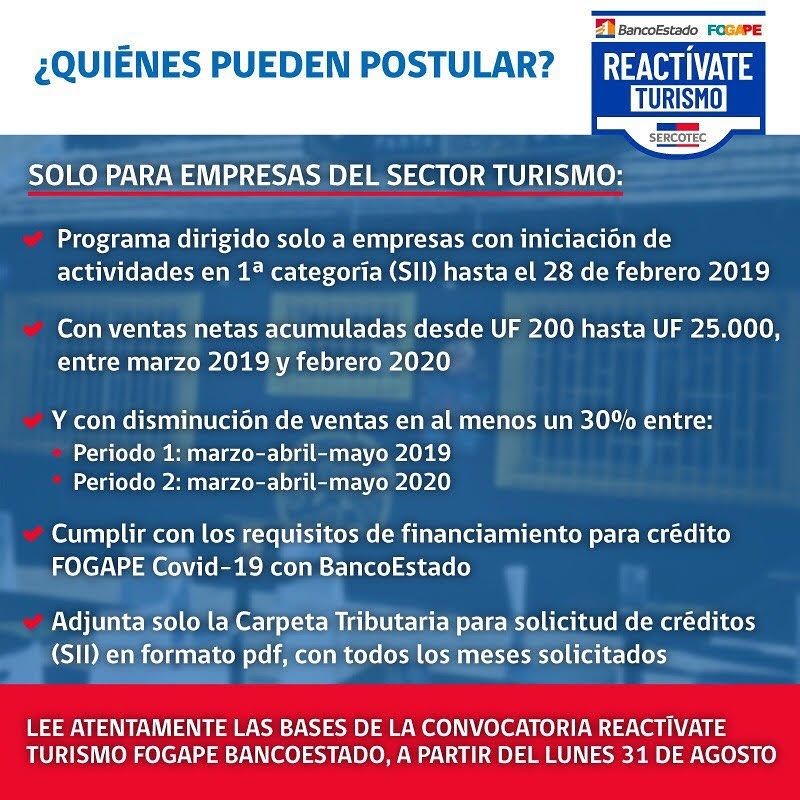 ¿QUIÉNES PUEDEN POSTULAR?

BancoEstado FOGAPE
REACTÍVATE
TURISMO
SERCOTEC

SOLO PARA EMPRESAS DEL SECTOR TURISMO:

Programa dirigido solo a empresas con iniciación de actividades en 1ª categoría (SII) hasta el 28 de febrero 2019

Con ventas netas acumuladas desde UF 200 hasta UF 25.000, entre marzo 2019 y febrero 2020

Y con disminución de ventas en al menos un 30% entre:
Periodo 1: marzo-abril-mayo 2019
Periodo 2: marzo-abril-mayo 2020

Cumplir con los requisitos de financiamiento para crédito FOGAPE Covid-19 con BancoEstado

Adjunta solo la Carpeta Tributaria para solicitud de créditos (SII) en formato pdf, con todos los meses solicitados

LEE ATENTAMENTE LAS BASES DE LA CONVOCATORIA REACTÍVATE TURISMO FOGAPE BANCOESTADO, A PARTIR DEL LUNES 31 DE AGOSTO